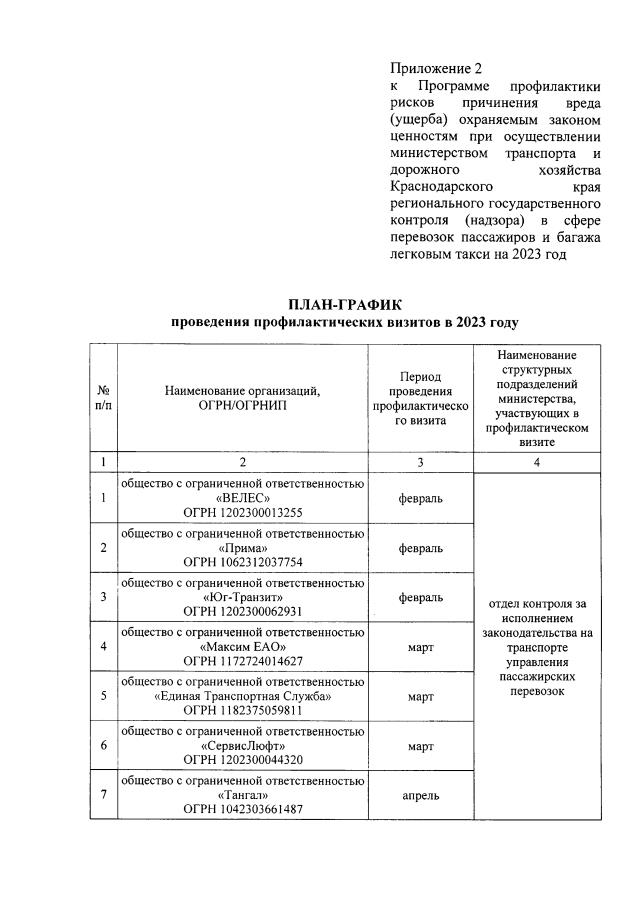 Приложение 2
к Программе профилактики рисков причинения вреда (ущерба) охраняемым законом ценностям при осуществлении министерством транспорта и дорожного хозяйства Краснодарского края регионального государственного контроля (надзора) в сфере перевозок пассажиров и багажа легковым такси на 2023 год

ПЛАН-ГРАФИК
проведения профилактических визитов в 2023 году

| № п/п | Наименование организаций, ОГРН/ОГРНИП | Период проведения профилактического визита | Наименование структурных подразделений министерства, участвующих в профилактическом визите |
|---|---|---|---|
| 1 | 2 | 3 | 4 |
| 1 | общество с ограниченной ответственностью «ВЕЛЕС» ОГРН 1202300013255 | февраль | отдел контроля за исполнением законодательства на транспорте управления пассажирских перевозок |
| 2 | общество с ограниченной ответственностью «Прима» ОГРН 1062312037754 | февраль | |
| 3 | общество с ограниченной ответственностью «Юг-Транзит» ОГРН 1202300062931 | февраль | |
| 4 | общество с ограниченной ответственностью «Максим ЕАО» ОГРН 1172724014627 | март | |
| 5 | общество с ограниченной ответственностью «Единая Транспортная Служба» ОГРН 1182375059811 | март | |
| 6 | общество с ограниченной ответственностью «СервисЛюфт» ОГРН 1202300044320 | март | |
| 7 | общество с ограниченной ответственностью «Тангал» ОГРН 1042303661487 | апрель | |